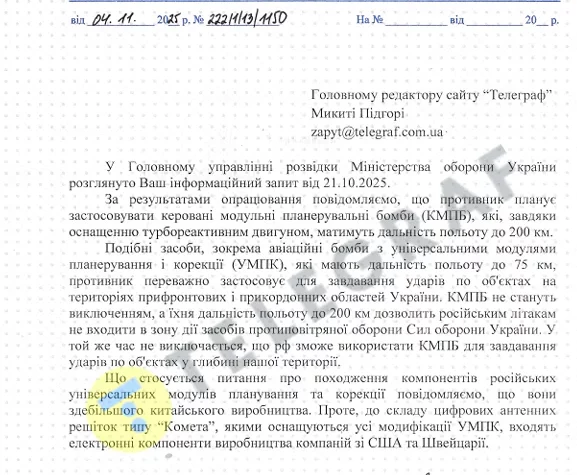 від 04. 11. 2025 р. № 222/1/13/1150 На № __________ від __________ 20__ р.

Головному редактору сайту “Телеграф”
Микиті Підгорі
zapyt@telegraf.com.ua

У Головному управлінні розвідки Міністерства оборони України розглянуто Ваш інформаційний запит від 21.10.2025.

За результатами опрацювання повідомляємо, що противник планує застосовувати керовані модульні планерувальні бомби (КМПБ), які, завдяки оснащенню турбореактивним двигуном, матимуть дальність польоту до 200 км.

Подібні засоби, зокрема авіаційні бомби з універсальними модулями планерування і корекції (УМПК), які мають дальність польоту до 75 км, противник переважно застосовує для завдавання ударів по об'єктах на територіях прифронтових і прикордонних областей України. КМПБ не стануть виключенням, а їхня дальність польоту до 200 км дозволить російським літакам не входити в зону дії засобів протиповітряної оборони Сил оборони України. У той же час не виключається, що рф зможе використати КМПБ для завдавання ударів по об'єктах у глибині нашої території.

Що стосується питання про походження компонентів російських універсальних модулів планування та корекції повідомляємо, що вони здебільшого китайського виробництва. Проте, до складу цифрових антенних решіток типу “Комета”, якими оснащуються усі модифікації УМПК, входять електронні компоненти виробництва компаній зі США та Швейцарії.

TELEGRAF